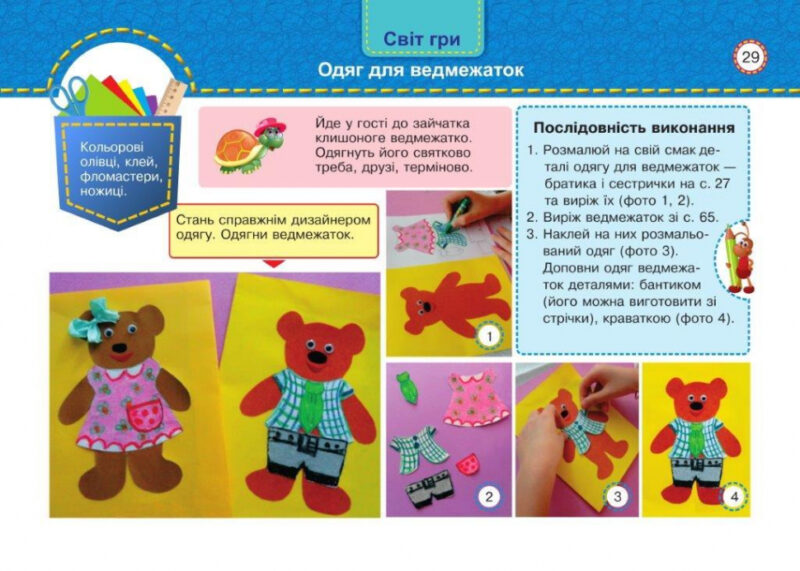 Світ гри

Одяг для ведмежаток

29

Кольорові олівці, клей, фломастери, ножиці.

Йде у гості до зайчатка клишоноге ведмежатко. Одягнуть його святково треба, друзі, терміново.

Стань справжнім дизайнером одягу. Одягни ведмежаток.

Послідовність виконання

1. Розмалюй на свій смак деталі одягу для ведмежаток — братика і сестрички на с. 27 та виріж їх (фото 1, 2).
2. Виріж ведмежаток зі с. 65.
3. Наклей на них розмальований одяг (фото 3). Доповни одяг ведмежаток деталями: бантиком (його можна виготовити зі стрічки), краваткою (фото 4).

1

2

3

4